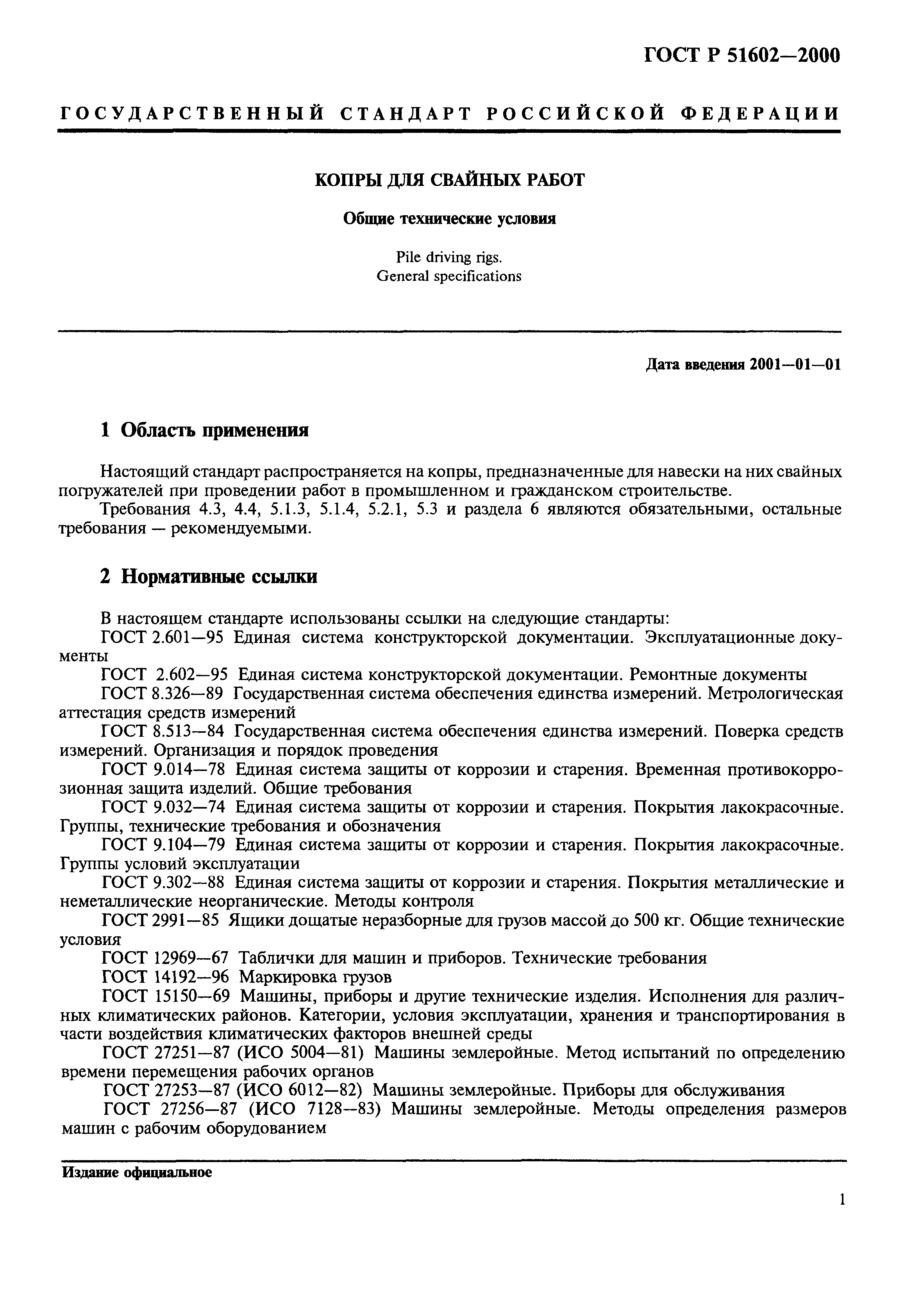 ГОСТ Р 51602—2000

ГОСУДАРСТВЕННЫЙ СТАНДАРТ РОССИЙСКОЙ ФЕДЕРАЦИИ

КОПРЫ ДЛЯ СВАЙНЫХ РАБОТ

Общие технические условия

Pile driving rigs.
General specifications

Дата введения 2001—01—01

1 Область применения

Настоящий стандарт распространяется на копры, предназначенные для навески на них свайных погружателей при проведении работ в промышленном и гражданском строительстве.

Требования 4.3, 4.4, 5.1.3, 5.1.4, 5.2.1, 5.3 и раздела 6 являются обязательными, остальные требования — рекомендуемыми.

2 Нормативные ссылки

В настоящем стандарте использованы ссылки на следующие стандарты:

ГОСТ 2.601—95 Единая система конструкторской документации. Эксплуатационные документы

ГОСТ 2.602—95 Единая система конструкторской документации. Ремонтные документы

ГОСТ 8.326—89 Государственная система обеспечения единства измерений. Метрологическая аттестация средств измерений

ГОСТ 8.513—84 Государственная система обеспечения единства измерений. Поверка средств измерений. Организация и порядок проведения

ГОСТ 9.014—78 Единая система защиты от коррозии и старения. Временная противокоррозионная защита изделий. Общие требования

ГОСТ 9.032—74 Единая система защиты от коррозии и старения. Покрытия лакокрасочные. Группы, технические требования и обозначения

ГОСТ 9.104—79 Единая система защиты от коррозии и старения. Покрытия лакокрасочные. Группы условий эксплуатации

ГОСТ 9.302—88 Единая система защиты от коррозии и старения. Покрытия металлические и неметаллические неорганические. Методы контроля

ГОСТ 2991—85 Ящики дощатые неразборные для грузов массой до 500 кг. Общие технические условия

ГОСТ 12969—67 Таблички для машин и приборов. Технические требования

ГОСТ 14192—96 Маркировка грузов

ГОСТ 15150—69 Машины, приборы и другие технические изделия. Исполнения для различных климатических районов. Категории, условия эксплуатации, хранения и транспортирования в части воздействия климатических факторов внешней среды

ГОСТ 27251—87 (ИСО 5004—81) Машины землеройные. Метод испытаний по определению времени перемещения рабочих органов

ГОСТ 27253—87 (ИСО 6012—82) Машины землеройные. Приборы для обслуживания

ГОСТ 27256—87 (ИСО 7128—83) Машины землеройные. Методы определения размеров машин с рабочим оборудованием

Издание официальное

1